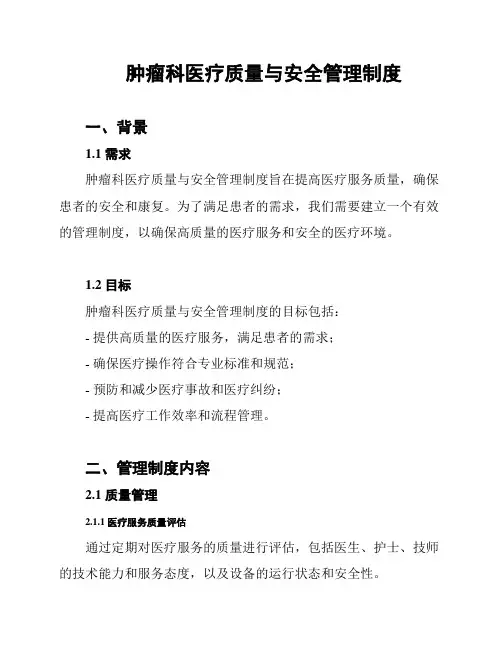 肿瘤科医疗质量与安全管理制度

一、背景

1.1 需求

肿瘤科医疗质量与安全管理制度旨在提高医疗服务质量，确保患者的安全和康复。为了满足患者的需求，我们需要建立一个有效的管理制度，以确保高质量的医疗服务和安全的医疗环境。

1.2 目标

肿瘤科医疗质量与安全管理制度的目标包括：

- 提供高质量的医疗服务，满足患者的需求；

- 确保医疗操作符合专业标准和规范；

- 预防和减少医疗事故和医疗纠纷；

- 提高医疗工作效率和流程管理。

二、管理制度内容

2.1 质量管理

2.1.1 医疗服务质量评估

通过定期对医疗服务的质量进行评估，包括医生、护士、技师的技术能力和服务态度，以及设备的运行状态和安全性。